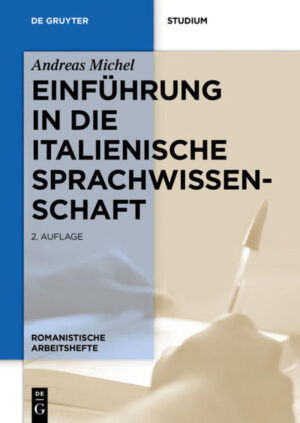 DE GRUYTER

STUDIUM

Andreas Michel

EINFÜHRUNG IN DIE ITALIENISCHE SPRACHWISSENSCHAFT

2. AUFLAGE

ROMANISTISCHE ARBEITSHEFTE

DE G